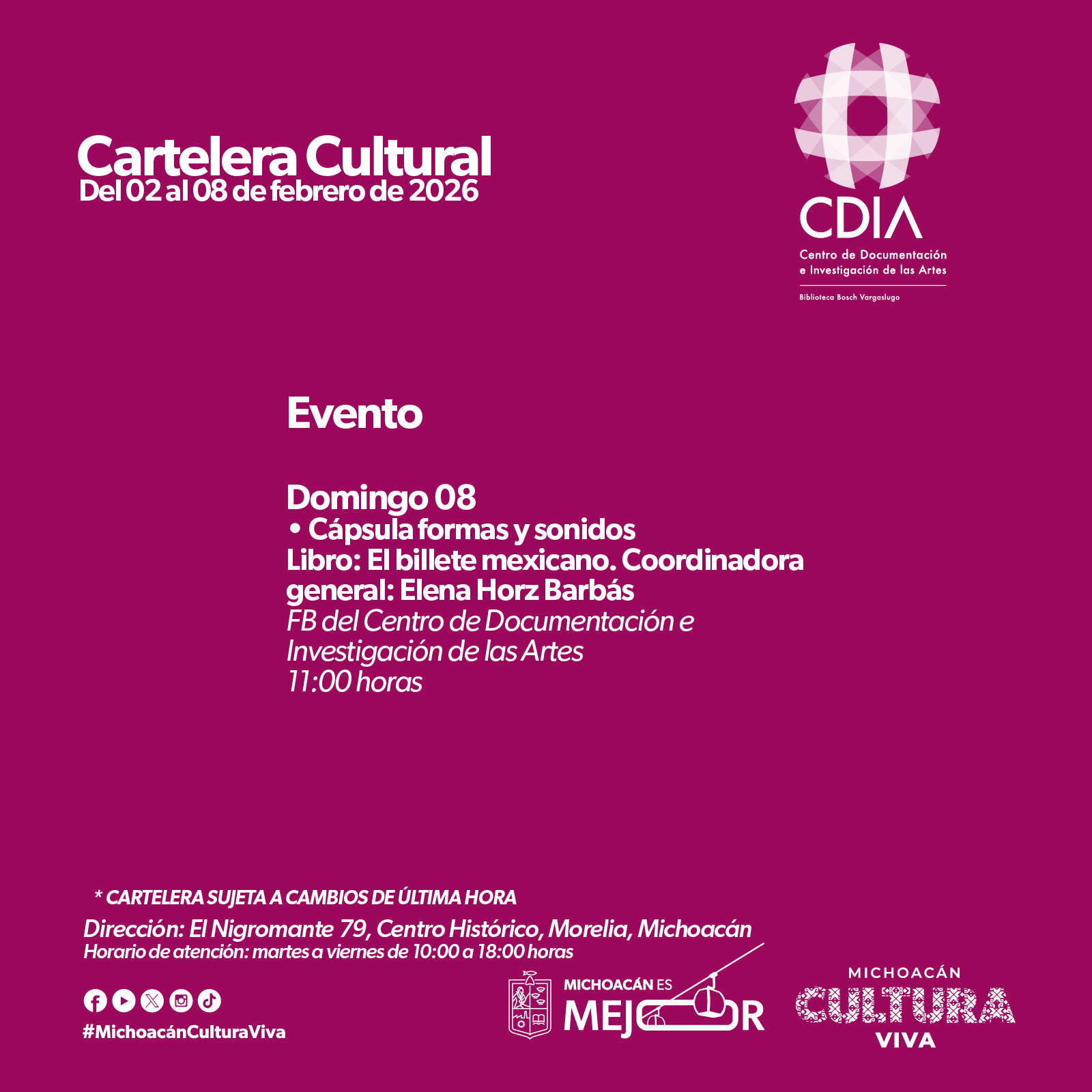 Cartelera Cultural
Del 02 al 08 de febrero de 2026

CDIA
Centro de Documentación e Investigación de las Artes
Biblioteca Bosch Vargaslugo

Evento

Domingo 08
• Cápsula formas y sonidos
Libro: El billete mexicano. Coordinadora general: Elena Horz Barbás
FB del Centro de Documentación e Investigación de las Artes
11:00 horas

* CARTELERA SUJETA A CAMBIOS DE ÚLTIMA HORA
Dirección: El Nigromante 79, Centro Histórico, Morelia, Michoacán
Horario de atención: martes a viernes de 10:00 a 18:00 horas

#MichoacánCulturaViva

MICHOACÁN ES
MEJOR

MICHOACÁN
CULTURA
VIVA